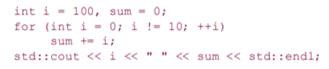 int i = 100, sum = 0;
for (int i = 0; i != 10; ++i)
    sum += i;
std::cout << i << " " << sum << std::endl;